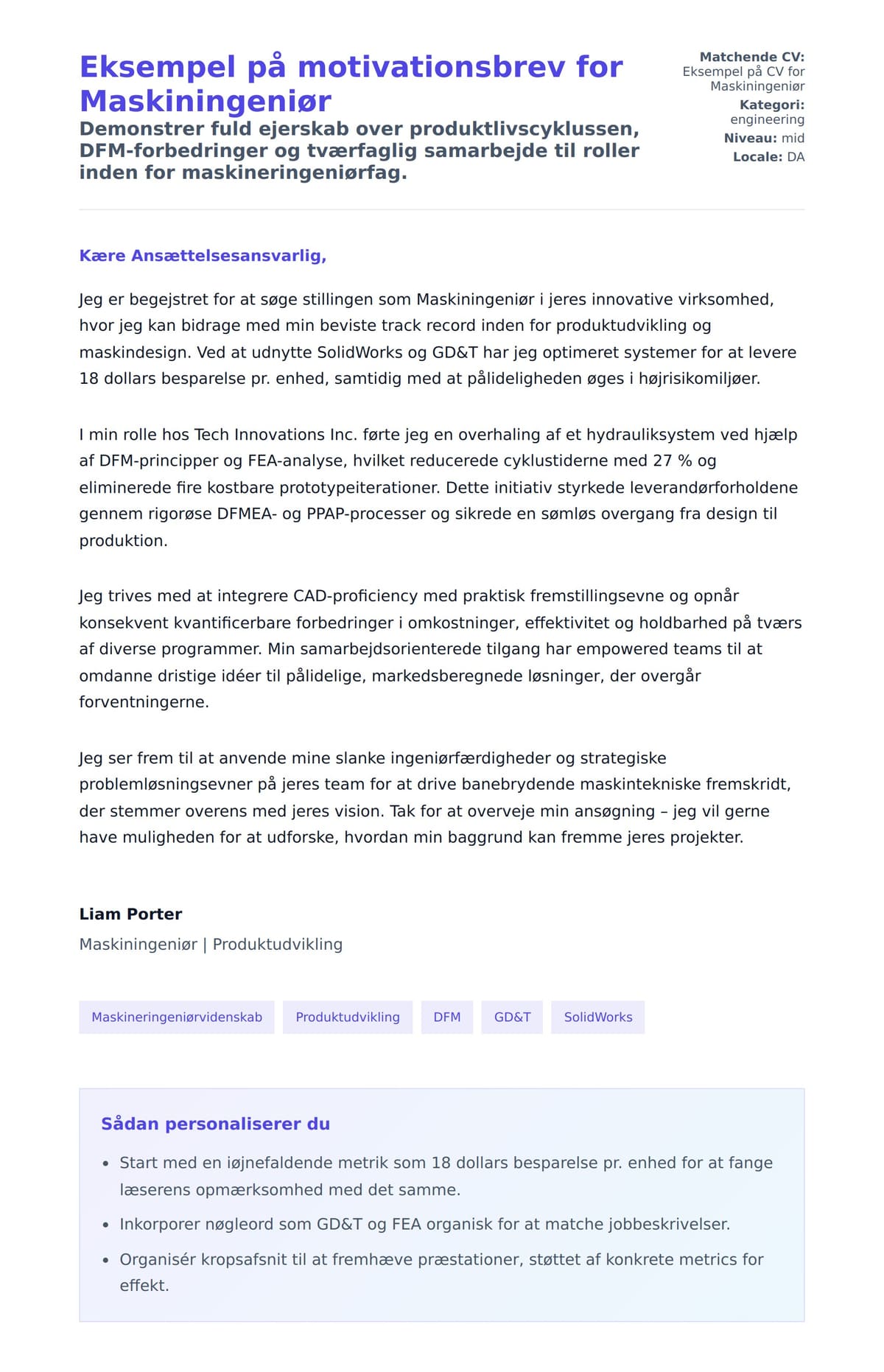 Eksempel på motivationsbrev for Maskiningeniør

Demonstrer fuld ejerskab over produktlivscyklussen, DFM-forbedringer og tværfaglig samarbejde til roller inden for maskineringeniørfag.

Matchende CV: Eksempel på CV for Maskiningeniør
Kategori: engineering
Niveau: mid
Locale: DA

Kære Ansættelsesansvarlig,

Jeg er begejstret for at søge stillingen som Maskiningeniør i jeres innovative virksomhed, hvor jeg kan bidrage med min beviste track record inden for produktudvikling og maskindesign. Ved at udnytte SolidWorks og GD&T har jeg optimeret systemer for at levere 18 dollars besparelse pr. enhed, samtidig med at pålideligheden øges i højrisikomiljøer.

I min rolle hos Tech Innovations Inc. førte jeg en overhaling af et hydrauliksystem ved hjælp af DFM-principper og FEA-analyse, hvilket reducerede cyklustiderne med 27 % og eliminerede fire kostbare prototypeiterationer. Dette initiativ styrkede leverandørforholdene gennem rigorøse DFMEA- og PPAP-processer og sikrede en sømløs overgang fra design til produktion.

Jeg trives med at integrere CAD-proficiency med praktisk fremstillingsevne og opnår konsekvent kvantificerbare forbedringer i omkostninger, effektivitet og holdbarhed på tværs af diverse programmer. Min samarbejdsorienterede tilgang har empowered teams til at omdanne dristige idéer til pålidelige, markedsberegnede løsninger, der overgår forventningerne.

Jeg ser frem til at anvende mine slanke ingeniørfærdigheder og strategiske problemløsningsevner på jeres team for at drive banebrydende maskintekniske fremskridt, der stemmer overens med jeres vision. Tak for at overveje min ansøgning – jeg vil gerne have muligheden for at udforske, hvordan min baggrund kan fremme jeres projekter.

Liam Porter
Maskiningeniør | Produktudvikling

Maskineringeniørvidenskab
Produktudvikling
DFM
GD&T
SolidWorks

Sådan personaliserer du

• Start med en iøjnefaldende metrik som 18 dollars besparelse pr. enhed for at fange læserens opmærksomhed med det samme.
• Inkorporer nøgleord som GD&T og FEA organisk for at matche jobbeskrivelser.
• Organisér kropsafsnit til at fremhæve præstationer, støttet af konkrete metrics for effekt.